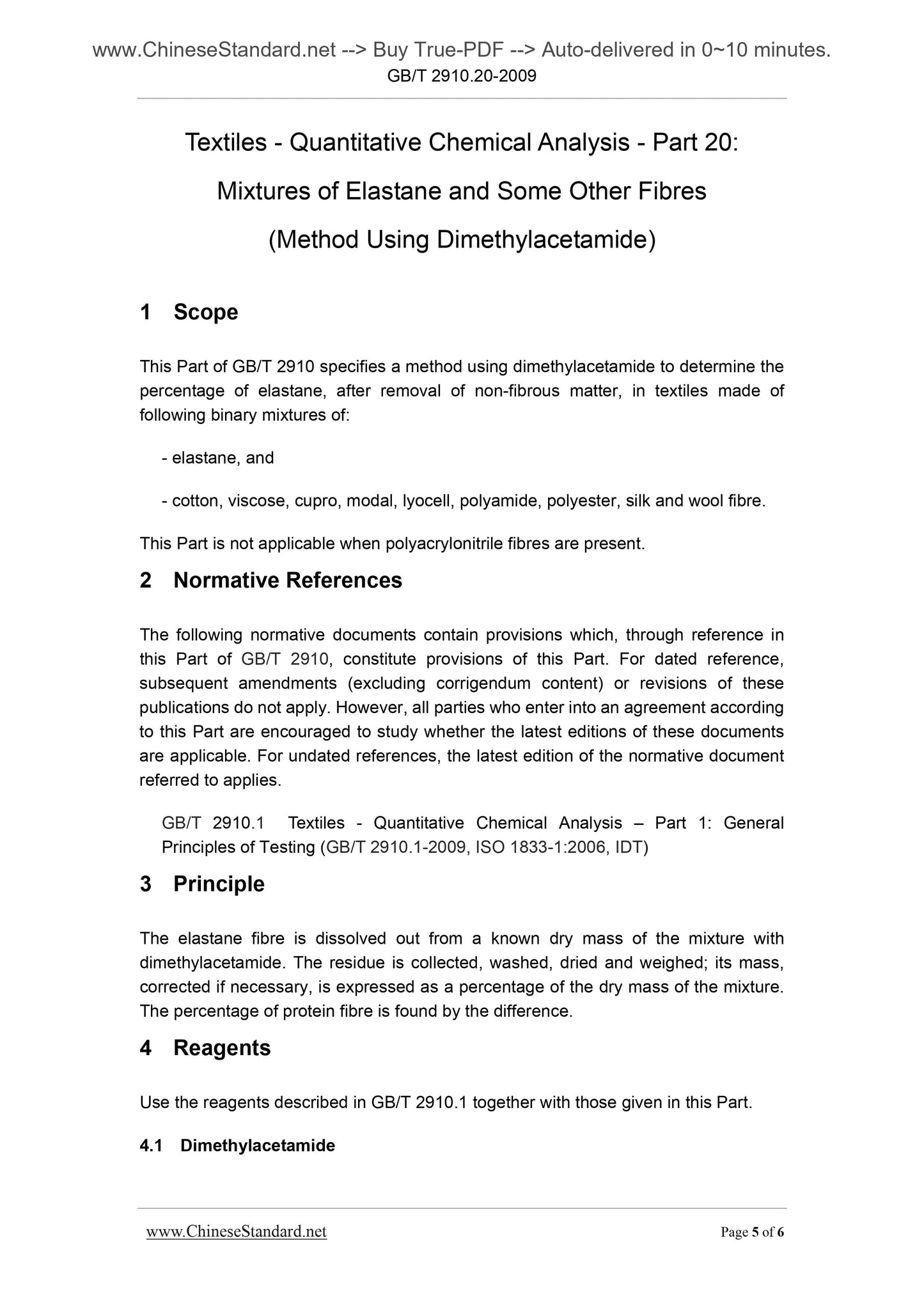 www.ChineseStandard.net --> Buy True-PDF --> Auto-delivered in 0~10 minutes.
GB/T 2910.20-2009

Textiles - Quantitative Chemical Analysis - Part 20: Mixtures of Elastane and Some Other Fibres (Method Using Dimethylacetamide)

1 Scope

This Part of GB/T 2910 specifies a method using dimethylacetamide to determine the percentage of elastane, after removal of non-fibrous matter, in textiles made of following binary mixtures of:

- elastane, and

- cotton, viscose, cupro, modal, lyocell, polyamide, polyester, silk and wool fibre.

This Part is not applicable when polyacrylonitrile fibres are present.

2 Normative References

The following normative documents contain provisions which, through reference in this Part of GB/T 2910, constitute provisions of this Part. For dated reference, subsequent amendments (excluding corrigendum content) or revisions of these publications do not apply. However, all parties who enter into an agreement according to this Part are encouraged to study whether the latest editions of these documents are applicable. For undated references, the latest edition of the normative document referred to applies.

GB/T 2910.1 Textiles - Quantitative Chemical Analysis – Part 1: General Principles of Testing (GB/T 2910.1-2009, ISO 1833-1:2006, IDT)

3 Principle

The elastane fibre is dissolved out from a known dry mass of the mixture with dimethylacetamide. The residue is collected, washed, dried and weighed; its mass, corrected if necessary, is expressed as a percentage of the dry mass of the mixture. The percentage of protein fibre is found by the difference.

4 Reagents

Use the reagents described in GB/T 2910.1 together with those given in this Part.

4.1 Dimethylacetamide

www.ChineseStandard.net
Page 5 of 6